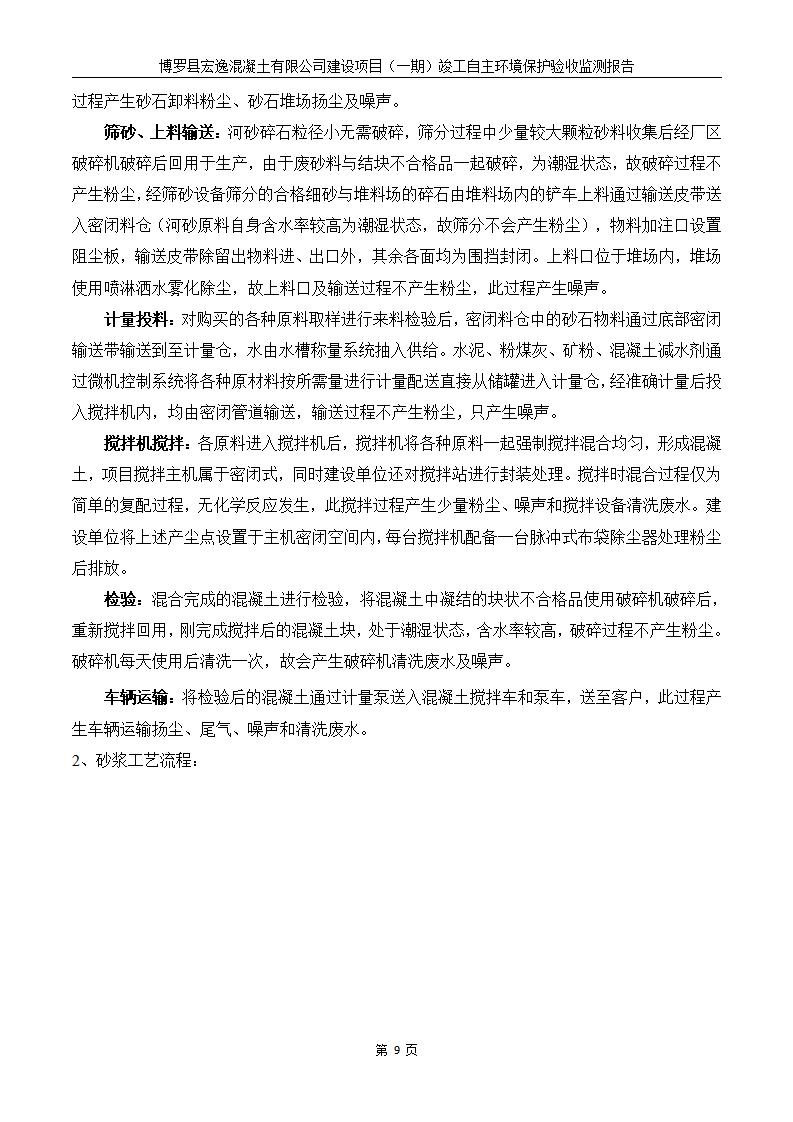 博罗县宏逸混凝土有限公司建设项目（一期）竣工自主环境保护验收监测报告

过程产生砂石卸料粉尘、砂石堆场扬尘及噪声。

筛砂、上料输送：河砂碎石粒径小无需破碎，筛分过程中少量较大颗粒砂料收集后经厂区破碎机破碎后回用于生产，由于废砂料与结块不合格品一起破碎，为潮湿状态，故破碎过程不产生粉尘，经筛砂设备筛分的合格细砂与堆料场的碎石由堆料场内的铲车上料通过输送皮带送入密闭料仓（河砂原料自身含水率较高为潮湿状态，故筛分不会产生粉尘），物料加注口设置阻尘板，输送皮带除留出物料进、出口外，其余各面均为围挡封闭。上料口位于堆场内，堆场使用喷淋洒水雾化除尘，故上料口及输送过程不产生粉尘，此过程产生噪声。

计量投料：对购买的各种原料取样进行来料检验后，密闭料仓中的砂石物料通过底部密闭输送带输送到至计量仓，水由水槽称量系统抽入供给。水泥、粉煤灰、矿粉、混凝土减水剂通过微机控制系统将各种原材料按所需量进行计量配送直接从储罐进入计量仓，经准确计量后投入搅拌机内，均由密闭管道输送，输送过程不产生粉尘，只产生噪声。

搅拌机搅拌：各原料进入搅拌机后，搅拌机将各种原料一起强制搅拌混合均匀，形成混凝土，项目搅拌主机属于密闭式，同时建设单位还对搅拌站进行封装处理。搅拌时混合过程仅为简单的复配过程，无化学反应发生，此搅拌过程产生少量粉尘、噪声和搅拌设备清洗废水。建设单位将上述产尘点设置于主机密闭空间内，每台搅拌机配备一台脉冲式布袋除尘器处理粉尘后排放。

检验：混合完成的混凝土进行检验，将混凝土中凝结的块状不合格品使用破碎机破碎后，重新搅拌回用，刚完成搅拌后的混凝土块，处于潮湿状态，含水率较高，破碎过程不产生粉尘。破碎机每天使用后清洗一次，故会产生破碎机清洗废水及噪声。

车辆运输：将检验后的混凝土通过计量泵送入混凝土搅拌车和泵车，送至客户，此过程产生车辆运输扬尘、尾气、噪声和清洗废水。

2、砂浆工艺流程：

第 9 页